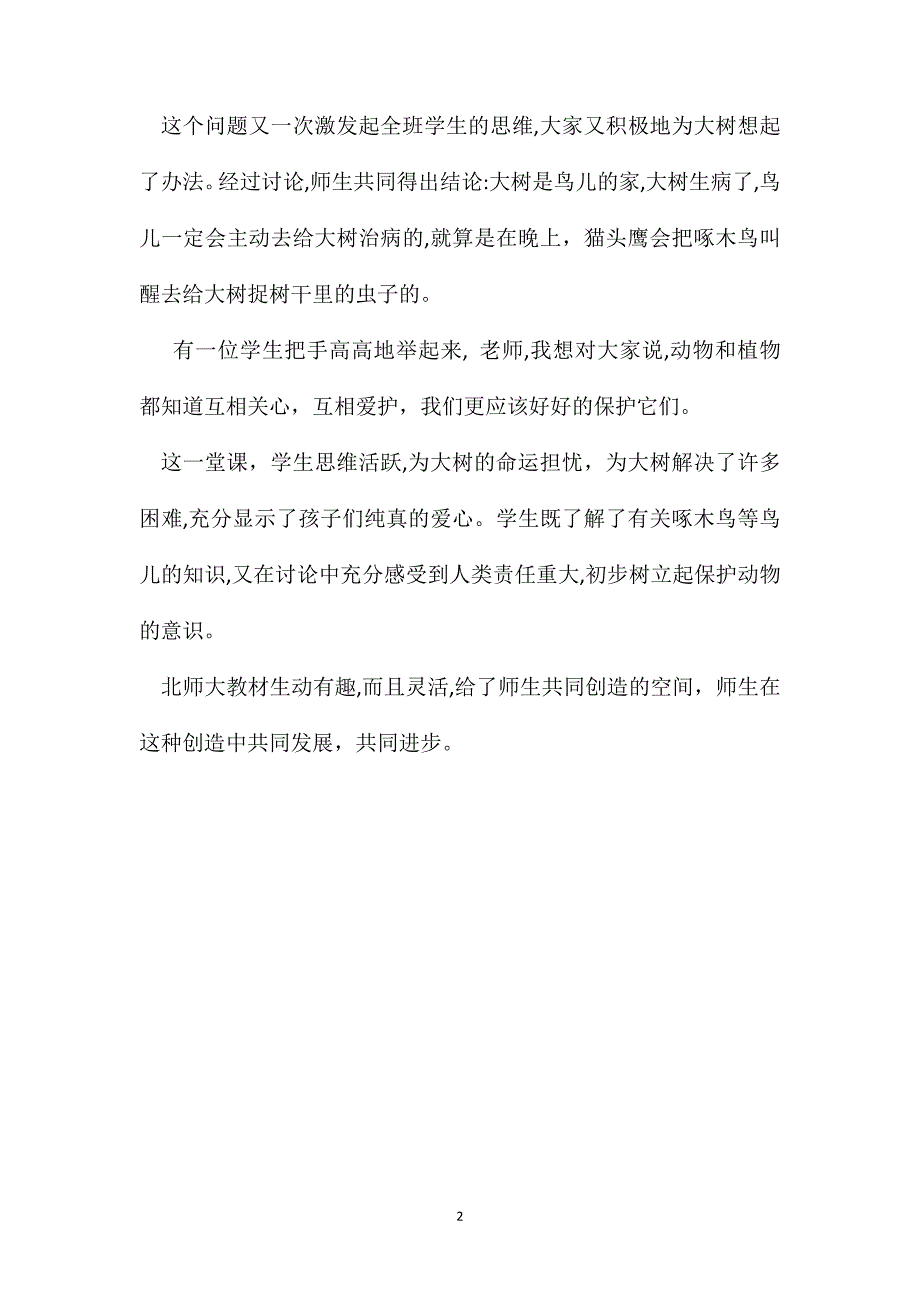 这个问题又一次激发起全班学生的思维,大家又积极地为大树想起了办法。经过讨论,师生共同得出结论:大树是鸟儿的家,大树生病了,鸟儿一定会主动去给大树治病的,就算是在晚上，猫头鹰会把啄木鸟叫醒去给大树捉树干里的虫子的。

有一位学生把手高高地举起来, 老师,我想对大家说,动物和植物都知道互相关心，互相爱护，我们更应该好好的保护它们。

这一堂课，学生思维活跃,为大树的命运担忧，为大树解决了许多困难,充分显示了孩子们纯真的爱心。学生既了解了有关啄木鸟等鸟儿的知识,又在讨论中充分感受到人类责任重大,初步树立起保护动物的意识。

北师大教材生动有趣,而且灵活,给了师生共同创造的空间，师生在这种创造中共同发展，共同进步。

2